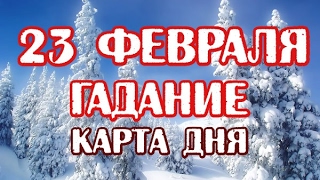 23 ФЕВРАЛЯ
ГАДАНИЕ
КАРТА ДНЯ